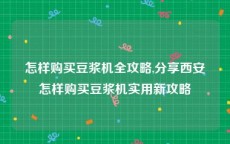 怎样购买豆浆机全攻略,分享西安怎样购买豆浆机实用新攻略